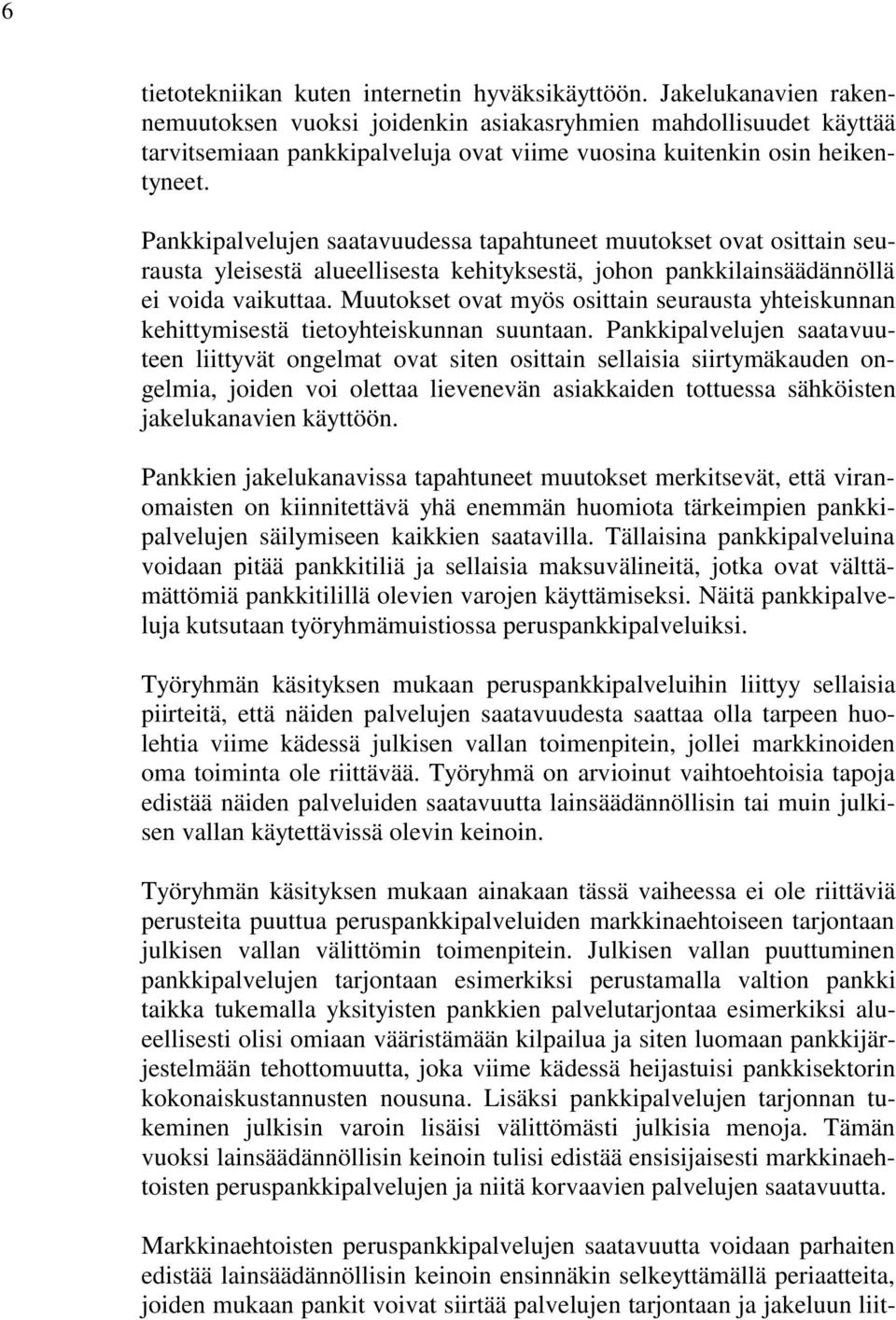 6

tietotekniikan kuten internetin hyväksikäyttöön. Jakelukanavien rakennemuutoksen vuoksi joidenkin asiakasryhmien mahdollisuudet käyttää tarvitsemiaan pankkipalveluja ovat viime vuosina kuitenkin osin heikentyneet.

Pankkipalvelujen saatavuudessa tapahtuneet muutokset ovat osittain seurausta yleisestä alueellisesta kehityksestä, johon pankkilainsäädännöllä ei voida vaikuttaa. Muutokset ovat myös osittain seurausta yhteiskunnan kehittymisestä tietoyhteiskunnan suuntaan. Pankkipalvelujen saatavuuteen liittyvät ongelmat ovat siten osittain sellaisia siirtymäkauden ongelmia, joiden voi olettaa lievenevän asiakkaiden tottuessa sähköisten jakelukanavien käyttöön.

Pankkien jakelukanavissa tapahtuneet muutokset merkitsevät, että viranomaisten on kiinnitettävä yhä enemmän huomiota tärkeimpien pankkipalvelujen säilymiseen kaikkien saatavilla. Tällaisina pankkipalveluina voidaan pitää pankkitiliä ja sellaisia maksuvälineitä, jotka ovat välttämättömiä pankkitilillä olevien varojen käyttämiseksi. Näitä pankkipalveluja kutsutaan työryhmämuistiossa peruspankkipalveluiksi.

Työryhmän käsityksen mukaan peruspankkipalveluihin liittyy sellaisia piirteitä, että näiden palvelujen saatavuudesta saattaa olla tarpeen huolehtia viime kädessä julkisen vallan toimenpitein, jollei markkinoiden oma toiminta ole riittävää. Työryhmä on arvioinut vaihtoehtoisia tapoja edistää näiden palveluiden saatavuutta lainsäädännöllisin tai muin julkisen vallan käytettävissä olevin keinoin.

Työryhmän käsityksen mukaan ainakaan tässä vaiheessa ei ole riittäviä perusteita puuttua peruspankkipalveluiden markkinaehtoiseen tarjontaan julkisen vallan välittömin toimenpitein. Julkisen vallan puuttuminen pankkipalvelujen tarjontaan esimerkiksi perustamalla valtion pankki taikka tukemalla yksityisten pankkien palvelutarjontaa esimerkiksi alueellisesti olisi omiaan vääristämään kilpailua ja siten luomaan pankkijärjestelmään tehottomuutta, joka viime kädessä heijastuisi pankkisektorin kokonaiskustannusten nousuna. Lisäksi pankkipalvelujen tarjonnan tukeminen julkisin varoin lisäisi välittömästi julkisia menoja. Tämän vuoksi lainsäädännöllisin keinoin tulisi edistää ensisijaisesti markkinaehtoisten peruspankkipalvelujen ja niitä korvaavien palvelujen saatavuutta.

Markkinaehtoisten peruspankkipalvelujen saatavuutta voidaan parhaiten edistää lainsäädännöllisin keinoin ensinnäkin selkeyttämällä periaatteita, joiden mukaan pankit voivat siirtää palvelujen tarjontaan ja jakeluun liit-